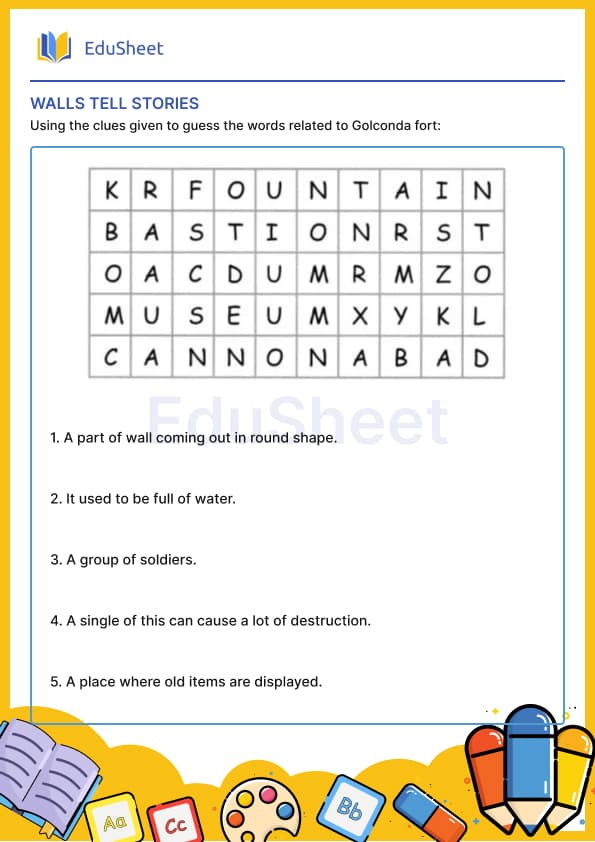 EduSheet

WALLS TELL STORIES

Using the clues given to guess the words related to Golconda fort:

| K | R | F | O | U | N | T | A | I | N |
|---|---|---|---|---|---|---|---|---|---|
| B | A | S | T | I | O | N | R | S | T |
| O | A | C | D | U | M | R | M | Z | O |
| M | U | S | E | U | M | X | Y | K | L |
| C | A | N | N | O | N | A | B | A | D |

EduSheet

1. A part of wall coming out in round shape.

2. It used to be full of water.

3. A group of soldiers.

4. A single of this can cause a lot of destruction.

5. A place where old items are displayed.

Aa Cc Bb